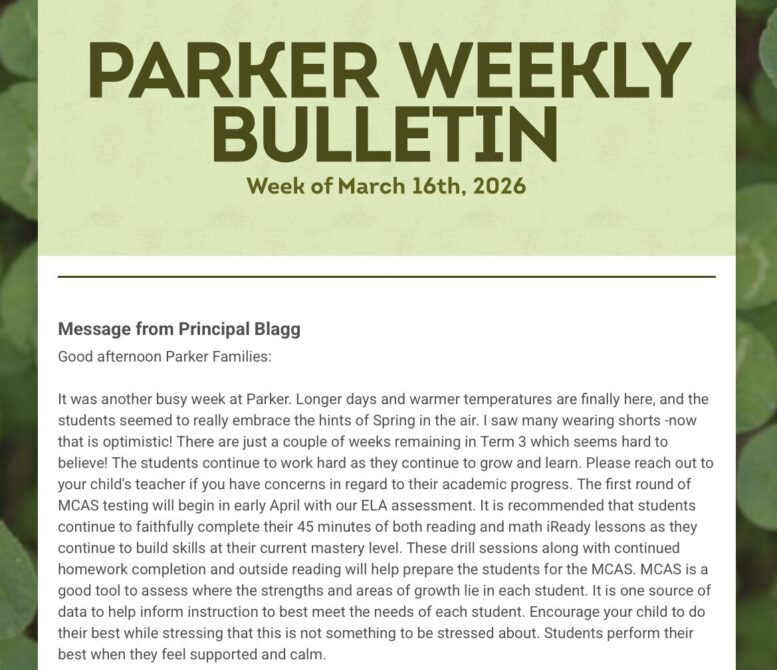 PARKER WEEKLY BULLETIN
Week of March 16th, 2026

Message from Principal Blagg
Good afternoon Parker Families:

It was another busy week at Parker. Longer days and warmer temperatures are finally here, and the students seemed to really embrace the hints of Spring in the air. I saw many wearing shorts -now that is optimistic! There are just a couple of weeks remaining in Term 3 which seems hard to believe! The students continue to work hard as they continue to grow and learn. Please reach out to your child's teacher if you have concerns in regard to their academic progress. The first round of MCAS testing will begin in early April with our ELA assessment. It is recommended that students continue to faithfully complete their 45 minutes of both reading and math iReady lessons as they continue to build skills at their current mastery level. These drill sessions along with continued homework completion and outside reading will help prepare the students for the MCAS. MCAS is a good tool to assess where the strengths and areas of growth lie in each student. It is one source of data to help inform instruction to best meet the needs of each student. Encourage your child to do their best while stressing that this is not something to be stressed about. Students perform their best when they feel supported and calm.